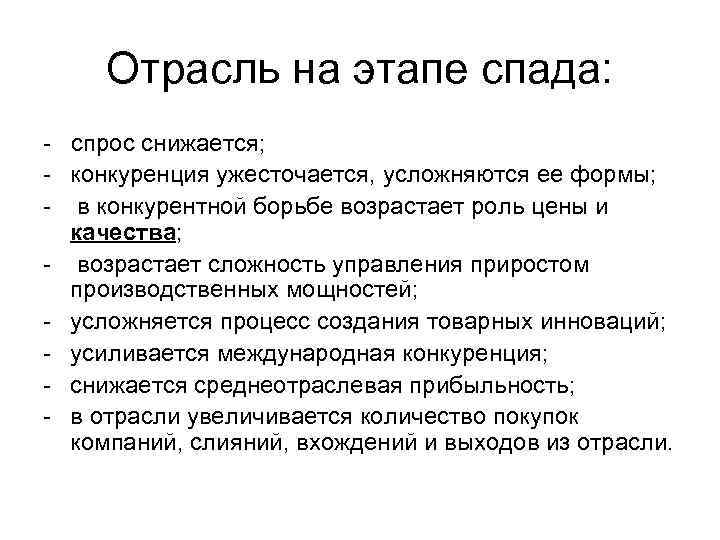 Отрасль на этапе спада:

- спрос снижается;
- конкуренция ужесточается, усложняются ее формы;
- в конкурентной борьбе возрастает роль цены и качества;
- возрастает сложность управления приростом производственных мощностей;
- усложняется процесс создания товарных инноваций;
- усиливается международная конкуренция;
- снижается среднеотраслевая прибыльность;
- в отрасли увеличивается количество покупок компаний, слияний, вхождений и выходов из отрасли.